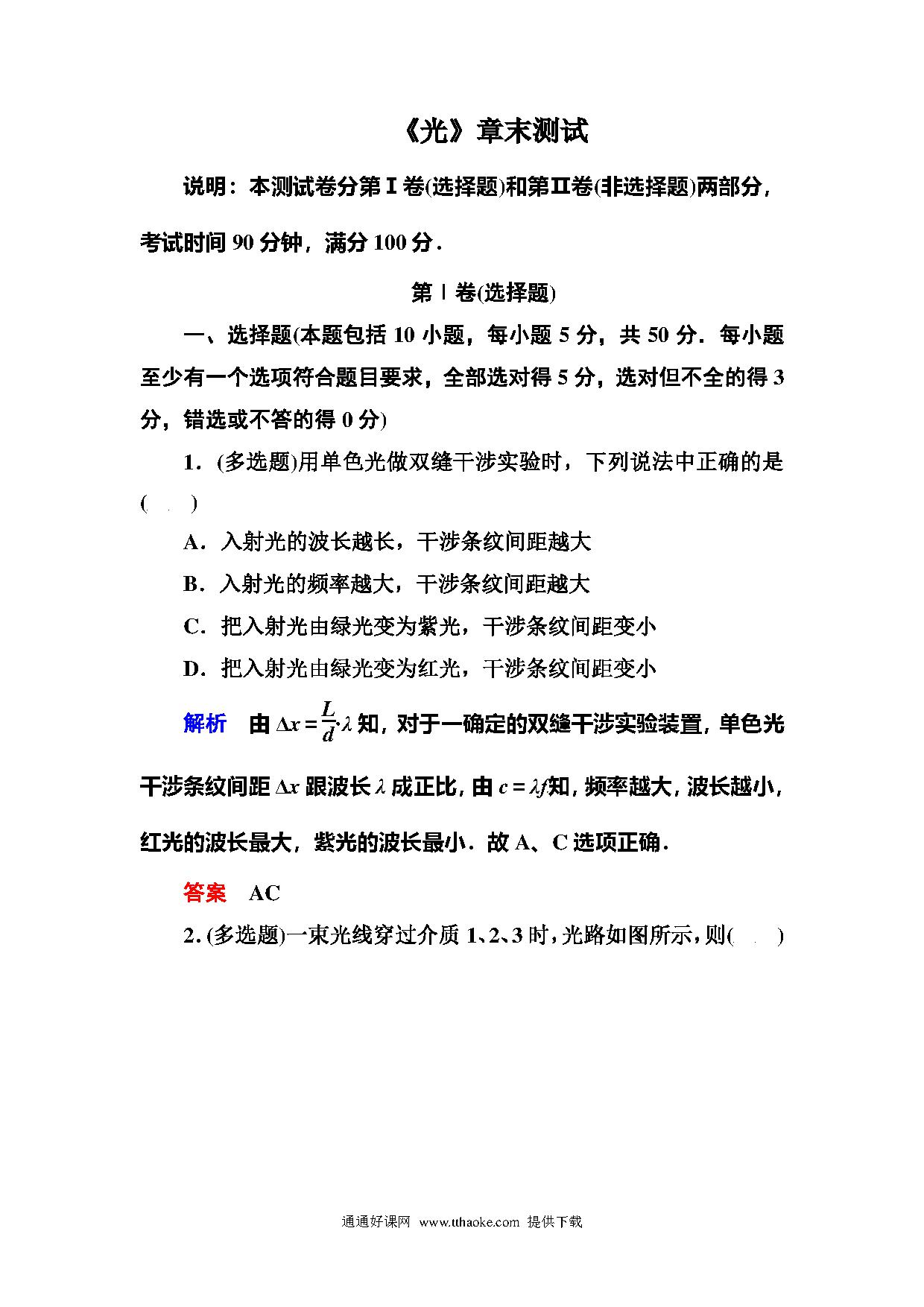 《光》章末测试

说明：本测试卷分第Ⅰ卷(选择题)和第Ⅱ卷(非选择题)两部分，考试时间 90 分钟，满分 100 分．

第Ⅰ卷(选择题)

一、选择题(本题包括 10 小题，每小题 5 分，共 50 分．每小题至少有一个选项符合题目要求，全部选对得 5 分，选对但不全的得 3 分，错选或不答的得 0 分)

1．(多选题)用单色光做双缝干涉实验时，下列说法中正确的是(　　)

A．入射光的波长越长，干涉条纹间距越大

B．入射光的频率越大，干涉条纹间距越大

C．把入射光由绿光变为紫光，干涉条纹间距变小

D．把入射光由绿光变为红光，干涉条纹间距变小

解析　由 $\Delta x=\frac{L}{d}\cdot\lambda$ 知，对于一确定的双缝干涉实验装置，单色光干涉条纹间距 $\Delta x$ 跟波长 $\lambda$ 成正比，由 $c=\lambda f$ 知，频率越大，波长越小，红光的波长最大，紫光的波长最小．故 A、C 选项正确．

答案　AC

2．(多选题)一束光线穿过介质 1、2、3 时，光路如图所示，则(　　)

通通好课网 www.tthaoke.com 提供下载